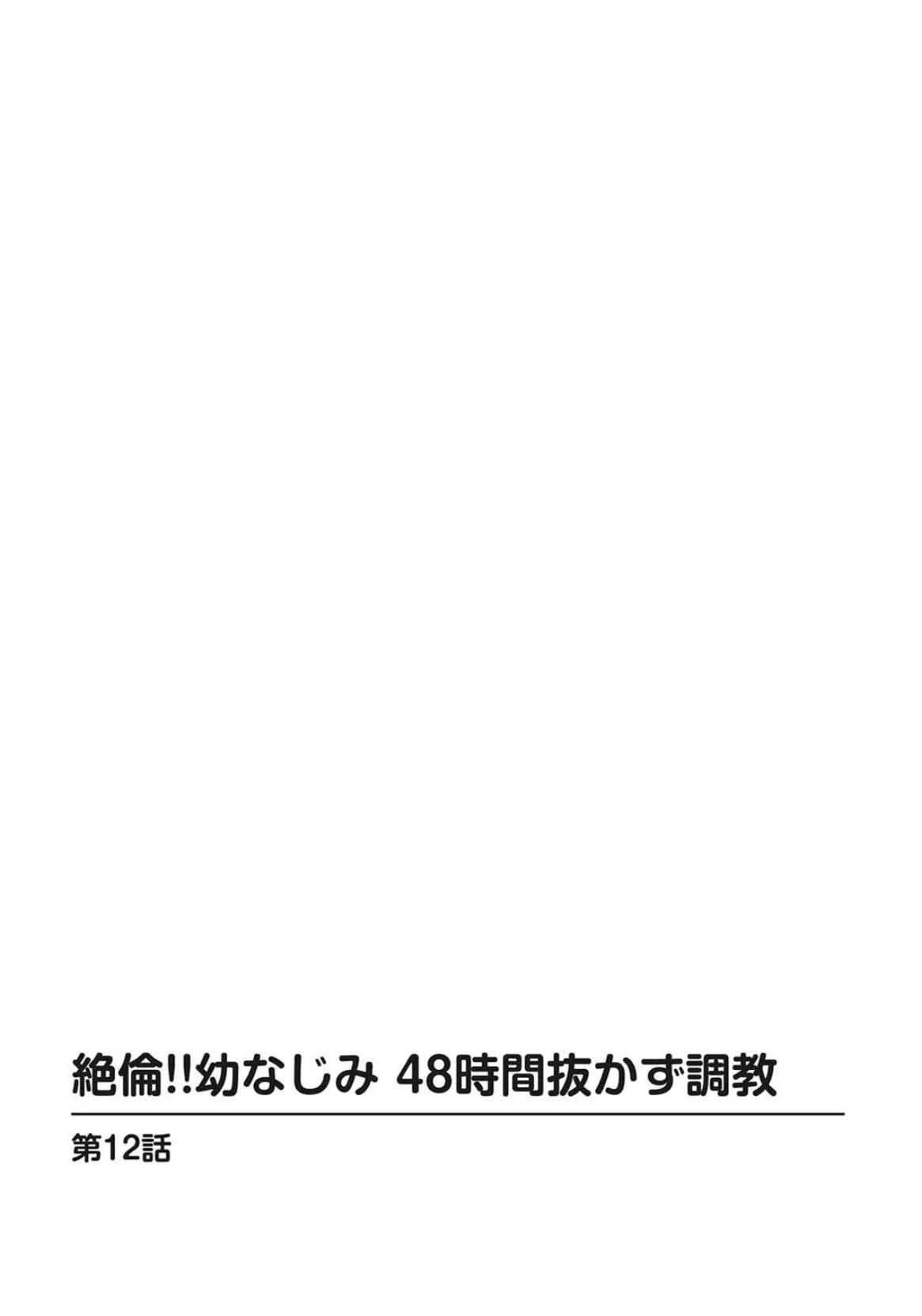 絶倫!!幼なじみ 48時間抜かず調教

第12話